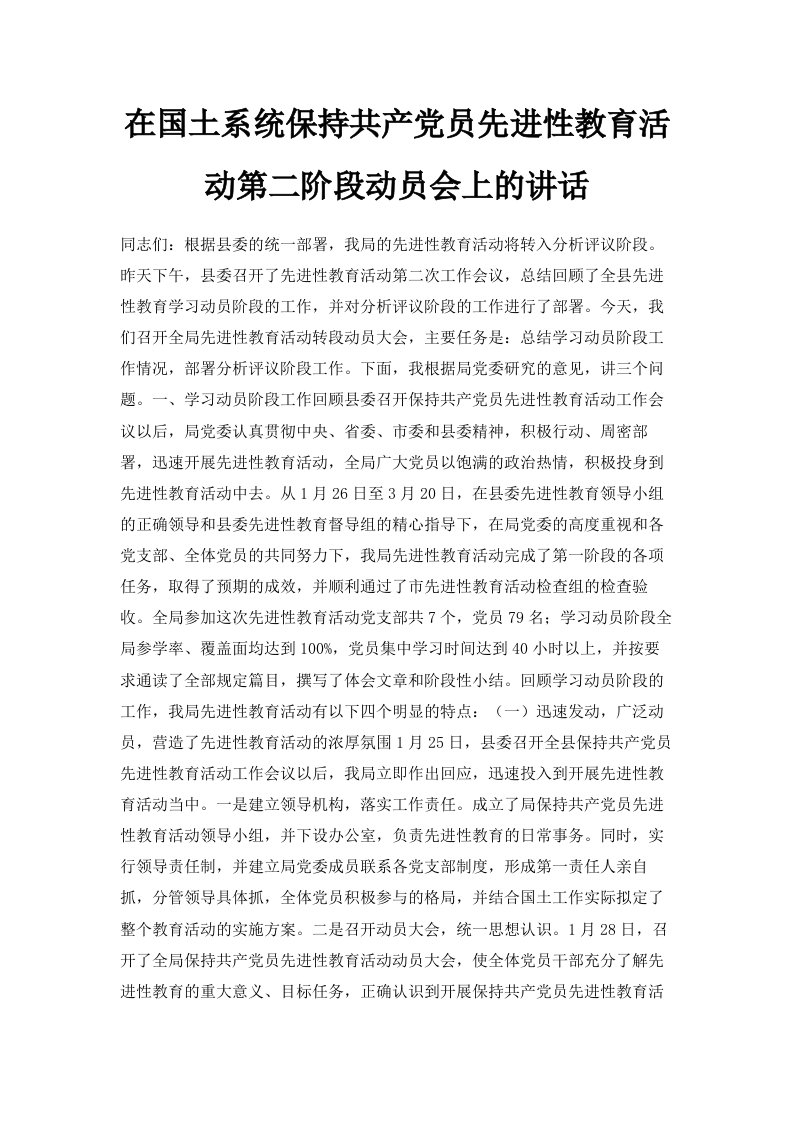 在国土系统保持共产党员先进性教育活动第二阶段动员会上的讲话

同志们：根据县委的统一部署，我局的先进性教育活动将转入分析评议阶段。昨天下午，县委召开了先进性教育活动第二次工作会议，总结回顾了全县先进性教育学习动员阶段的工作，并对分析评议阶段的工作进行了部署。今天，我们召开全局先进性教育活动转段动员大会，主要任务是：总结学习动员阶段工作情况，部署分析评议阶段工作。下面，我根据局党委研究的意见，讲三个问题。一、学习动员阶段工作回顾县委召开保持共产党员先进性教育活动工作会议以后，局党委认真贯彻中央、省委、市委和县委精神，积极行动、周密部署，迅速开展先进性教育活动，全局广大党员以饱满的政治热情，积极投身到先进性教育活动中去。从1月26日至3月20日，在县委先进性教育领导小组的正确领导和县委先进性教育督导组的精心指导下，在局党委的高度重视和各党支部、全体党员的共同努力下，我局先进性教育活动完成了第一阶段的各项任务，取得了预期的成效，并顺利通过了市先进性教育活动检查组的检查验收。全局参加这次先进性教育活动党支部共7个，党员79名；学习动员阶段全局参学率、覆盖面均达到100%，党员集中学习时间达到40小时以上，并按要求通读了全部规定篇目，撰写了体会文章和阶段性小结。回顾学习动员阶段的工作，我局先进性教育活动有以下四个明显的特点：（一）迅速发动，广泛动员，营造了先进性教育活动的浓厚氛围1月25日，县委召开全县保持共产党员先进性教育活动工作会议以后，我局立即作出回应，迅速投入到开展先进性教育活动当中。一是建立领导机构，落实工作责任。成立了局保持共产党员先进性教育活动领导小组，并下设办公室，负责先进性教育的日常事务。同时，实行领导责任制，并建立局党委成员联系各党支部制度，形成第一责任人亲自抓，分管领导具体抓，全体党员积极参与的格局，并结合国土工作实际拟定了整个教育活动的实施方案。二是召开动员大会，统一思想认识。1月28日，召开了全局保持共产党员先进性教育活动动员大会，使全体党员干部充分了解先进性教育的重大意义、目标任务，正确认识到开展保持共产党员先进性教育活